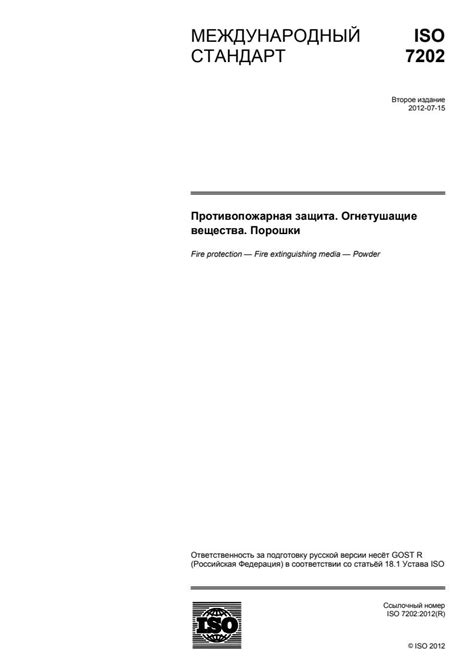 МЕЖДУНАРОДНЫЙ СТАНДАРТ

ISO 7202

Второе издание
2012-07-15

Противопожарная защита. Огнетушащие вещества. Порошки

Fire protection — Fire extinguishing media — Powder

Ответственность за подготовку русской версии несёт GOST R (Российская Федерация) в соответствии со статьёй 18.1 Устава ISO

ISO

Ссылочный номер
ISO 7202:2012(R)

© ISO 2012